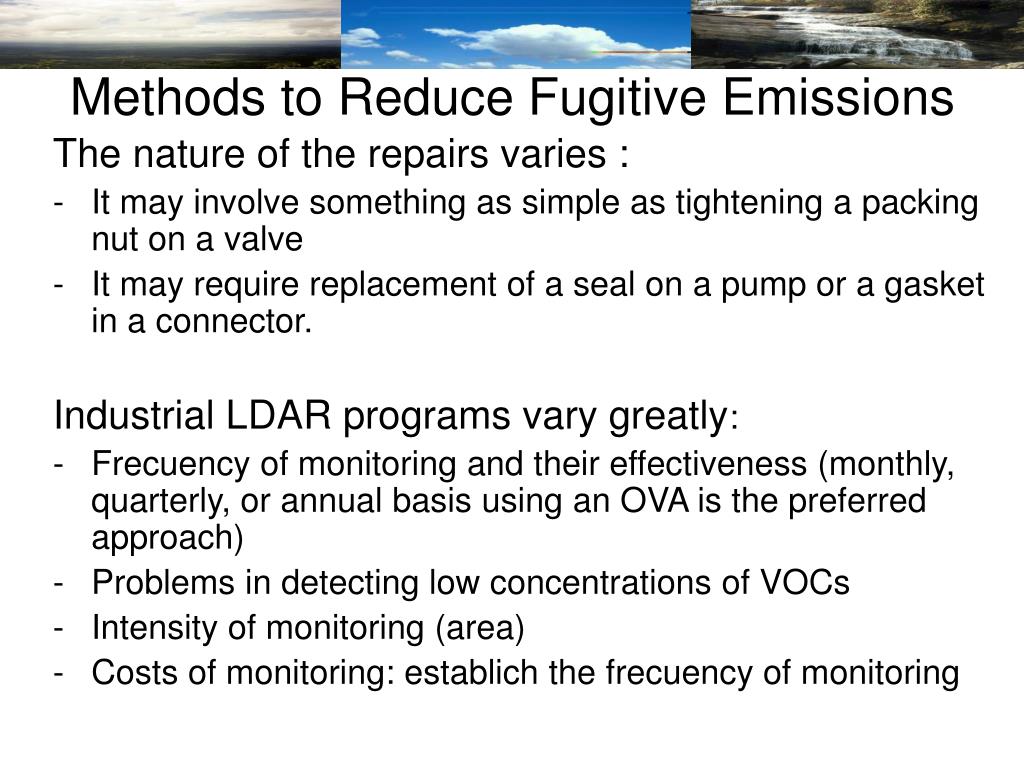 Methods to Reduce Fugitive Emissions

The nature of the repairs varies :

- It may involve something as simple as tightening a packing nut on a valve
- It may require replacement of a seal on a pump or a gasket in a connector.

Industrial LDAR programs vary greatly:

- Frecuency of monitoring and their effectiveness (monthly, quarterly, or annual basis using an OVA is the preferred approach)
- Problems in detecting low concentrations of VOCs
- Intensity of monitoring (area)
- Costs of monitoring: establich the frecuency of monitoring